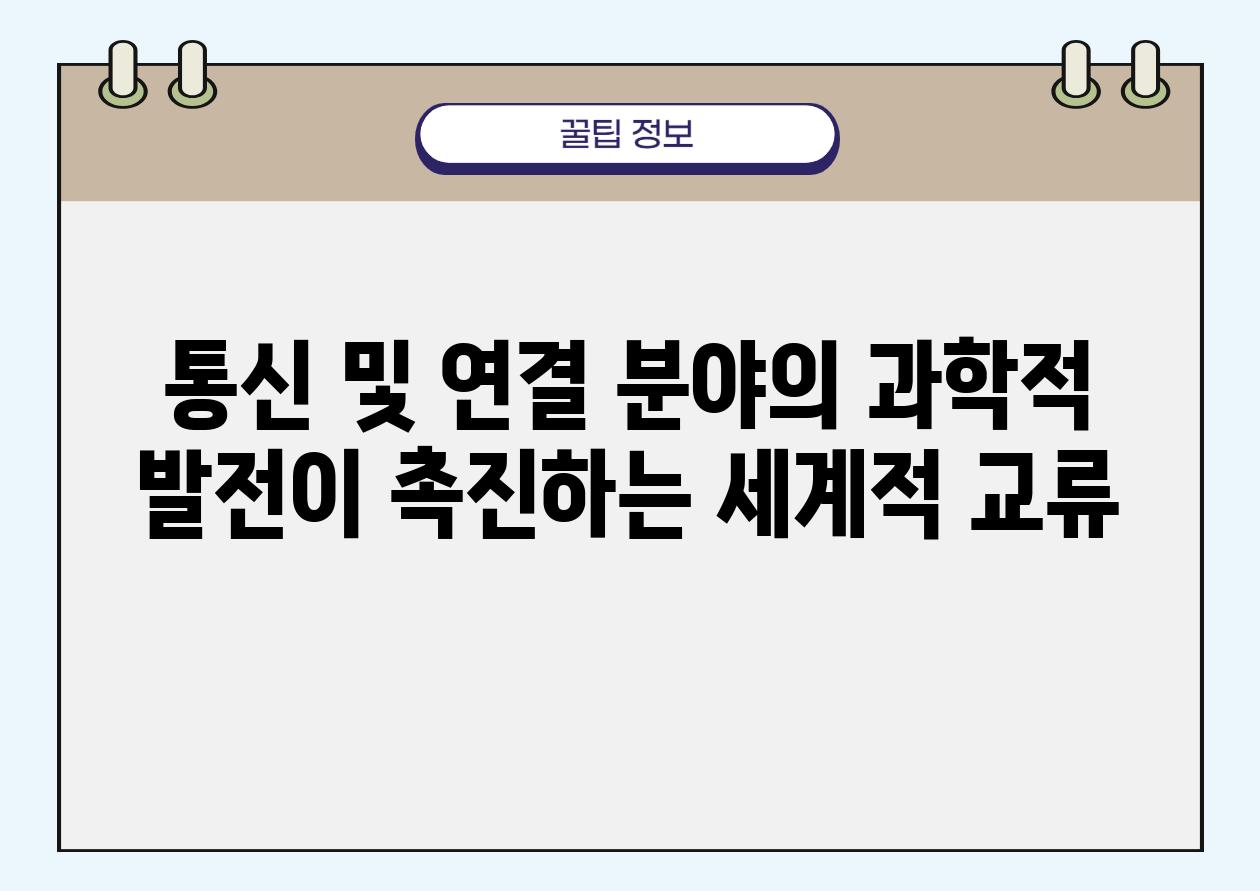 꿀팁 정보

통신 및 연결 분야의 과학적 발전이 촉진하는 세계적 교류